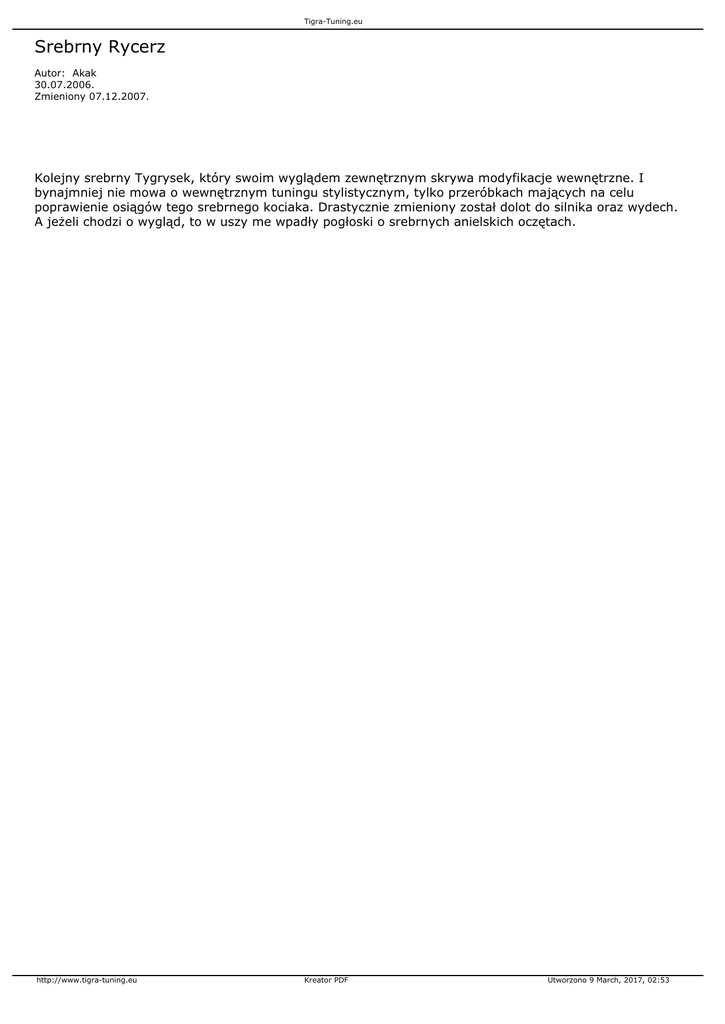 Tigra-Tuning.eu

Srebrny Rycerz

Autor: Akak
30.07.2006.
Zmieniony 07.12.2007.

Kolejny srebrny Tygrysek, który swoim wyglądem zewnętrznym skrywa modyfikacje wewnętrzne. I bynajmniej nie mowa o wewnętrznym tuningu stylistycznym, tylko przeróbkach mających na celu poprawienie osiągów tego srebrnego kociaka. Drastycznie zmieniony został dolot do silnika oraz wydech. A jeżeli chodzi o wygląd, to w uszy me wpadły pogłoski o srebrnych anielskich oczętach.

http://www.tigra-tuning.eu Kreator PDF Utworzono 9 March, 2017, 02:53